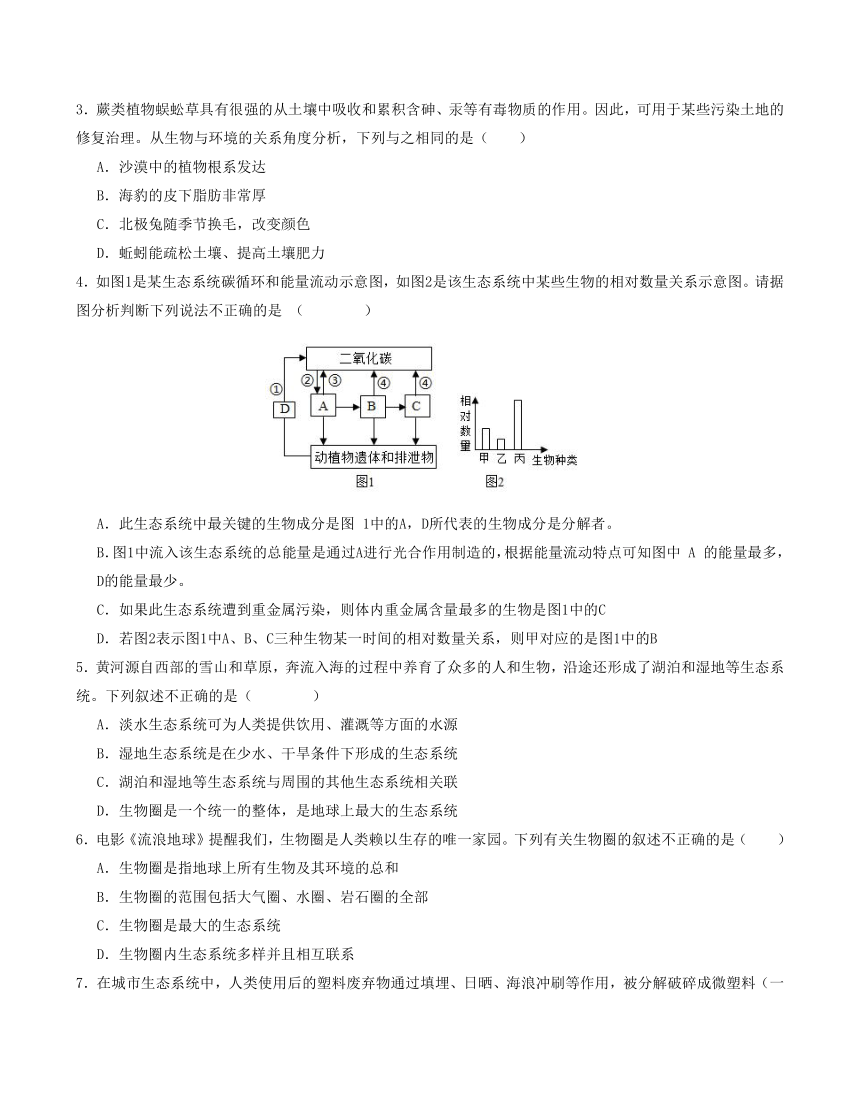 3．蕨类植物蜈蚣草具有很强的从土壤中吸收和累积含砷、汞等有毒物质的作用。因此，可用于某些污染土地的修复治理。从生物与环境的关系角度分析，下列与之相同的是（　　）

A．沙漠中的植物根系发达

B．海豹的皮下脂肪非常厚

C．北极兔随季节换毛，改变颜色

D．蚯蚓能疏松土壤、提高土壤肥力

4．如图1是某生态系统碳循环和能量流动示意图，如图2是该生态系统中某些生物的相对数量关系示意图。请据图分析判断下列说法不正确的是 （　　　　）

二氧化碳
①
②
③
④
④
D
A
B
C
动植物遗体和排泄物
图1
相对数量
甲
乙
丙
生物种类
图2

A．此生态系统中最关键的生物成分是图 1中的A，D所代表的生物成分是分解者。

B.图1中流入该生态系统的总能量是通过A进行光合作用制造的，根据能量流动特点可知图中 A 的能量最多，D的能量最少。

C．如果此生态系统遭到重金属污染，则体内重金属含量最多的生物是图1中的C

D．若图2表示图1中A、B、C三种生物某一时间的相对数量关系，则甲对应的是图1中的B

5．黄河源自西部的雪山和草原，奔流入海的过程中养育了众多的人和生物，沿途还形成了湖泊和湿地等生态系统。下列叙述不正确的是（　　　　）

A．淡水生态系统可为人类提供饮用、灌溉等方面的水源

B．湿地生态系统是在少水、干旱条件下形成的生态系统

C．湖泊和湿地等生态系统与周围的其他生态系统相关联

D．生物圈是一个统一的整体，是地球上最大的生态系统

6．电影《流浪地球》提醒我们，生物圈是人类赖以生存的唯一家园。下列有关生物圈的叙述不正确的是（　　）

A．生物圈是指地球上所有生物及其环境的总和

B．生物圈的范围包括大气圈、水圈、岩石圈的全部

C．生物圈是最大的生态系统

D．生物圈内生态系统多样并且相互联系

7．在城市生态系统中，人类使用后的塑料废弃物通过填埋、日晒、海浪冲刷等作用，被分解破碎成微塑料（一